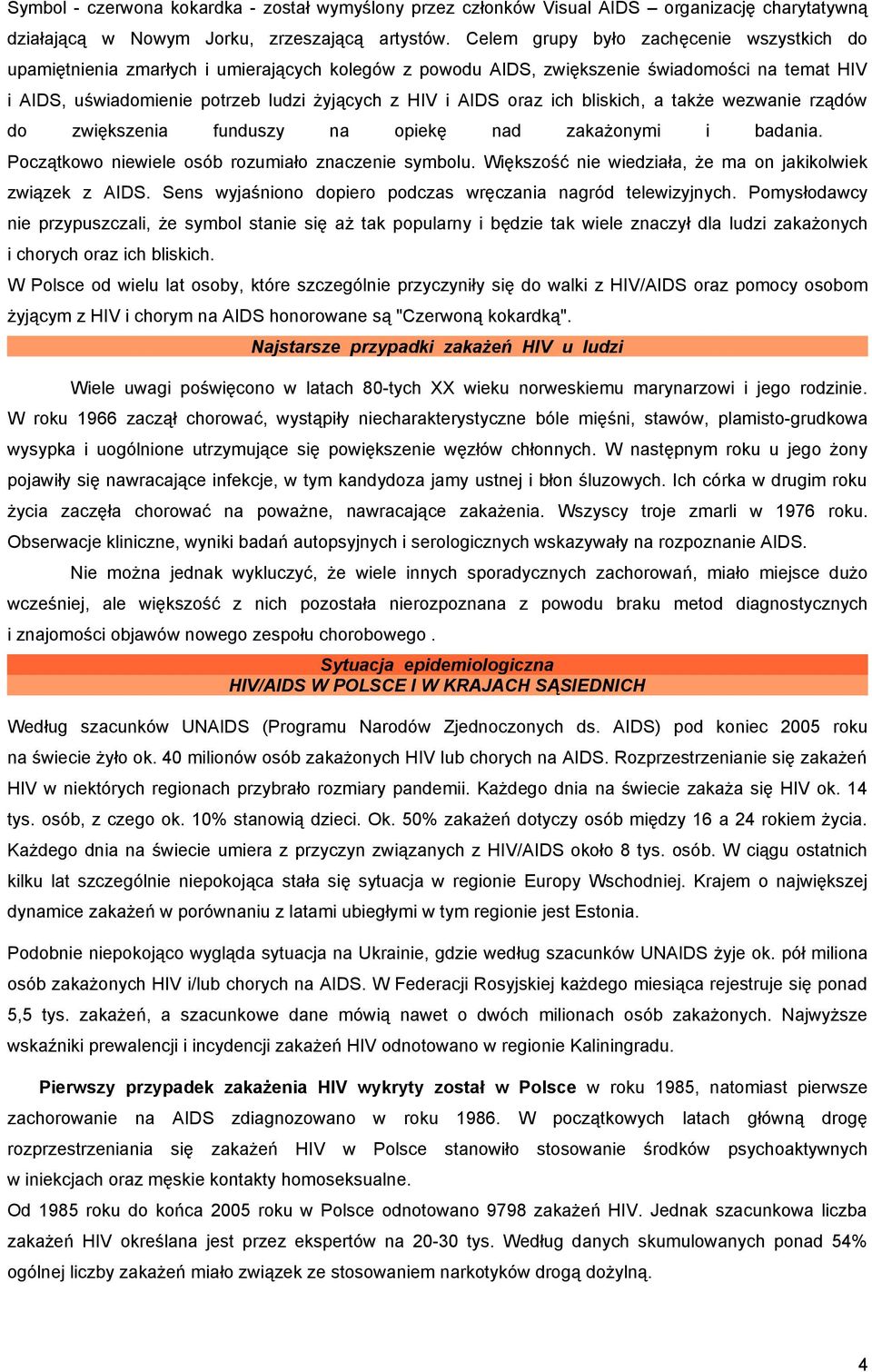 Symbol - czerwona kokardka - został wymyślony przez członków Visual AIDS – organizację charytatywną działającą w Nowym Jorku, zrzeszającą artystów. Celem grupy było zachęcenie wszystkich do upamiętnienia zmarłych i umierających kolegów z powodu AIDS, zwiększenie świadomości na temat HIV i AIDS, uświadomienie potrzeb ludzi żyjących z HIV i AIDS oraz ich bliskich, a także wezwanie rządów do zwiększenia funduszy na opiekę nad zakażonymi i badania. Początkowo niewiele osób rozumiało znaczenie symbolu. Większość nie wiedziała, że ma on jakikolwiek związek z AIDS. Sens wyjaśniono dopiero podczas wręczania nagród telewizyjnych. Pomysłodawcy nie przypuszczali, że symbol stanie się aż tak popularny i będzie tak wiele znaczył dla ludzi zakażonych i chorych oraz ich bliskich.
W Polsce od wielu lat osoby, które szczególnie przyczyniły się do walki z HIV/AIDS oraz pomocy osobom żyjącym z HIV i chorym na AIDS honorowane są "Czerwoną kokardką".

Najstarsze przypadki zakażeń HIV u ludzi

Wiele uwagi poświęcono w latach 80-tych XX wieku norweskiemu marynarzowi i jego rodzinie. W roku 1966 zaczął chorować, wystąpiły niecharakterystyczne bóle mięśni, stawów, plamisto-grudkowa wysypka i uogólnione utrzymujące się powiększenie węzłów chłonnych. W następnym roku u jego żony pojawiły się nawracające infekcje, w tym kandydoza jamy ustnej i błon śluzowych. Ich córka w drugim roku życia zaczęła chorować na poważne, nawracające zakażenia. Wszyscy troje zmarli w 1976 roku. Obserwacje kliniczne, wyniki badań autopsyjnych i serologicznych wskazywały na rozpoznanie AIDS.

Nie można jednak wykluczyć, że wiele innych sporadycznych zachorowań, miało miejsce dużo wcześniej, ale większość z nich pozostała nierozpoznana z powodu braku metod diagnostycznych i znajomości objawów nowego zespołu chorobowego .

Sytuacja epidemiologiczna
HIV/AIDS W POLSCE I W KRAJACH SĄSIEDNICH

Według szacunków UNAIDS (Programu Narodów Zjednoczonych ds. AIDS) pod koniec 2005 roku na świecie żyło ok. 40 milionów osób zakażonych HIV lub chorych na AIDS. Rozprzestrzenianie się zakażeń HIV w niektórych regionach przybrało rozmiary pandemii. Każdego dnia na świecie zakaża się HIV ok. 14 tys. osób, z czego ok. 10% stanowią dzieci. Ok. 50% zakażeń dotyczy osób między 16 a 24 rokiem życia. Każdego dnia na świecie umiera z przyczyn związanych z HIV/AIDS około 8 tys. osób. W ciągu ostatnich kilku lat szczególnie niepokojąca stała się sytuacja w regionie Europy Wschodniej. Krajem o największej dynamice zakażeń w porównaniu z latami ubiegłymi w tym regionie jest Estonia.

Podobnie niepokojąco wygląda sytuacja na Ukrainie, gdzie według szacunków UNAIDS żyje ok. pół miliona osób zakażonych HIV i/lub chorych na AIDS. W Federacji Rosyjskiej każdego miesiąca rejestruje się ponad 5,5 tys. zakażeń, a szacunkowe dane mówią nawet o dwóch milionach osób zakażonych. Najwyższe wskaźniki prewalencji i incydencji zakażeń HIV odnotowano w regionie Kaliningradu.

Pierwszy przypadek zakażenia HIV wykryty został w Polsce w roku 1985, natomiast pierwsze zachorowanie na AIDS zdiagnozowano w roku 1986. W początkowych latach główną drogę rozprzestrzeniania się zakażeń HIV w Polsce stanowiło stosowanie środków psychoaktywnych w iniekcjach oraz męskie kontakty homoseksualne.
Od 1985 roku do końca 2005 roku w Polsce odnotowano 9798 zakażeń HIV. Jednak szacunkowa liczba zakażeń HIV określana jest przez ekspertów na 20-30 tys. Według danych skumulowanych ponad 54% ogólnej liczby zakażeń miało związek ze stosowaniem narkotyków drogą dożylną.

4